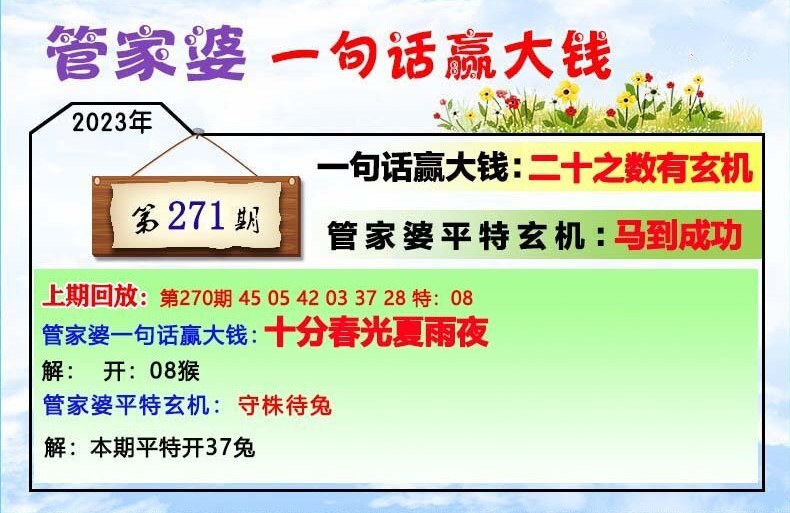 管家婆 一句话赢大钱

2023年

第271期

一句话赢大钱：二十之数有玄机

管家婆平特玄机：马到成功

上期回放：第270期 45 05 42 03 37 28 特：08

管家婆一句话赢大钱：十分春光夏雨夜

解： 开：08猴

管家婆平特玄机： 守株待兔

解：本期平特开37兔